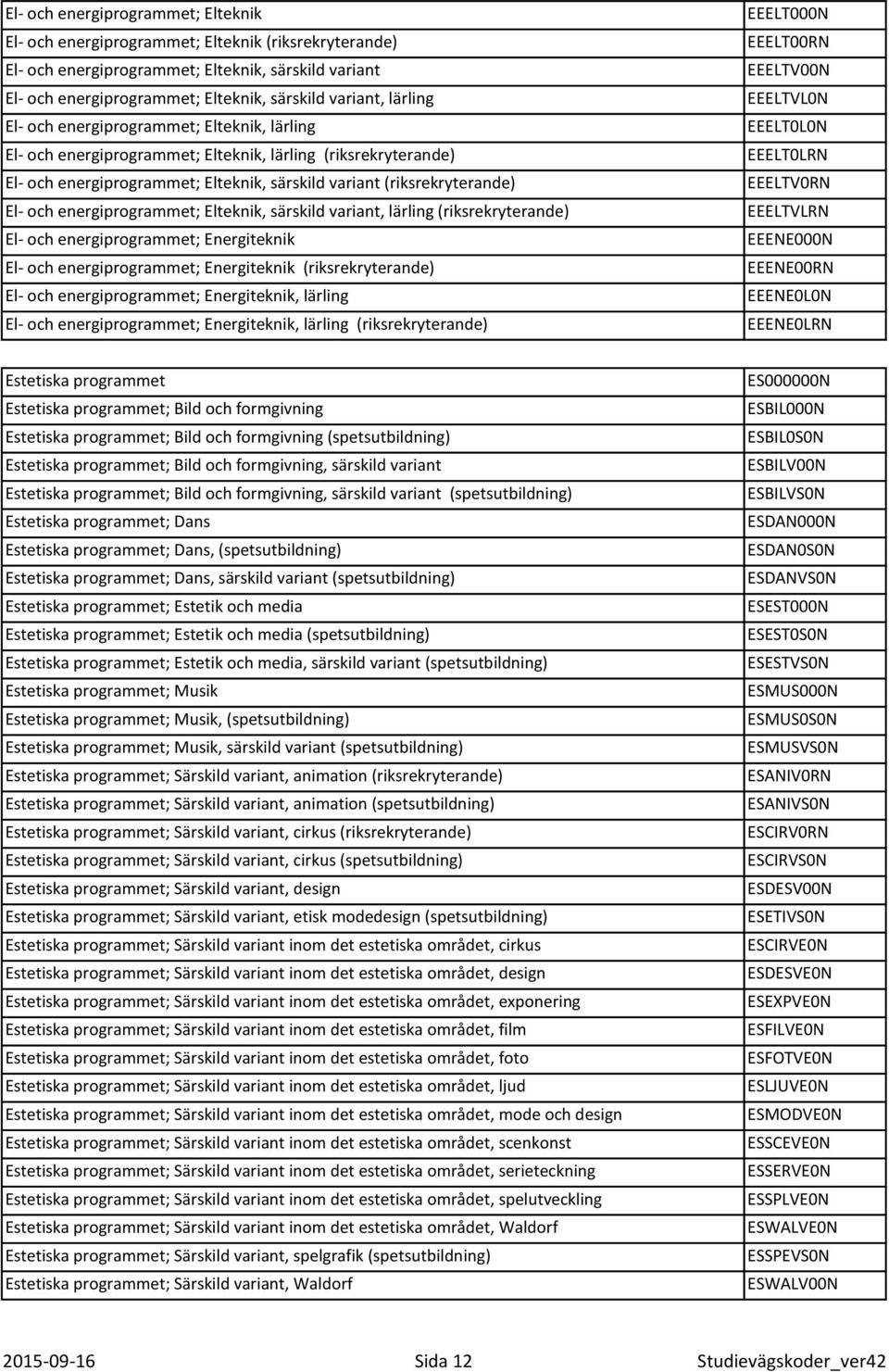 | | |
|---|---|
| El- och energiprogrammet; Elteknik | EEELT000N |
| El- och energiprogrammet; Elteknik (riksrekryterande) | EEELT00RN |
| El- och energiprogrammet; Elteknik, särskild variant | EEELTV00N |
| El- och energiprogrammet; Elteknik, särskild variant, lärling | EEELTVL0N |
| El- och energiprogrammet; Elteknik, lärling | EEELT0L0N |
| El- och energiprogrammet; Elteknik, lärling (riksrekryterande) | EEELT0LRN |
| El- och energiprogrammet; Elteknik, särskild variant (riksrekryterande) | EEELTV0RN |
| El- och energiprogrammet; Elteknik, särskild variant, lärling (riksrekryterande) | EEELTVLRN |
| El- och energiprogrammet; Energiteknik | EEENE000N |
| El- och energiprogrammet; Energiteknik (riksrekryterande) | EEENE00RN |
| El- och energiprogrammet; Energiteknik, lärling | EEENE0L0N |
| El- och energiprogrammet; Energiteknik, lärling (riksrekryterande) | EEENE0LRN |

| | |
|---|---|
| Estetiska programmet | ES000000N |
| Estetiska programmet; Bild och formgivning | ESBIL000N |
| Estetiska programmet; Bild och formgivning (spetsutbildning) | ESBIL0S0N |
| Estetiska programmet; Bild och formgivning, särskild variant | ESBILV00N |
| Estetiska programmet; Bild och formgivning, särskild variant (spetsutbildning) | ESBILVS0N |
| Estetiska programmet; Dans | ESDAN000N |
| Estetiska programmet; Dans, (spetsutbildning) | ESDAN0S0N |
| Estetiska programmet; Dans, särskild variant (spetsutbildning) | ESDANVS0N |
| Estetiska programmet; Estetik och media | ESEST000N |
| Estetiska programmet; Estetik och media (spetsutbildning) | ESEST0S0N |
| Estetiska programmet; Estetik och media, särskild variant (spetsutbildning) | ESESTVS0N |
| Estetiska programmet; Musik | ESMUS000N |
| Estetiska programmet; Musik, (spetsutbildning) | ESMUS0S0N |
| Estetiska programmet; Musik, särskild variant (spetsutbildning) | ESMUSVS0N |
| Estetiska programmet; Särskild variant, animation (riksrekryterande) | ESANIV0RN |
| Estetiska programmet; Särskild variant, animation (spetsutbildning) | ESANIVS0N |
| Estetiska programmet; Särskild variant, cirkus (riksrekryterande) | ESCIRV0RN |
| Estetiska programmet; Särskild variant, cirkus (spetsutbildning) | ESCIRVS0N |
| Estetiska programmet; Särskild variant, design | ESDESV00N |
| Estetiska programmet; Särskild variant, etisk modedesign (spetsutbildning) | ESETIVS0N |
| Estetiska programmet; Särskild variant inom det estetiska området, cirkus | ESCIRVE0N |
| Estetiska programmet; Särskild variant inom det estetiska området, design | ESDESVE0N |
| Estetiska programmet; Särskild variant inom det estetiska området, exponering | ESEXPVE0N |
| Estetiska programmet; Särskild variant inom det estetiska området, film | ESFILVE0N |
| Estetiska programmet; Särskild variant inom det estetiska området, foto | ESFOTVE0N |
| Estetiska programmet; Särskild variant inom det estetiska området, ljud | ESLJUVE0N |
| Estetiska programmet; Särskild variant inom det estetiska området, mode och design | ESMODVE0N |
| Estetiska programmet; Särskild variant inom det estetiska området, scenkonst | ESSCEVE0N |
| Estetiska programmet; Särskild variant inom det estetiska området, serieteckning | ESSERVE0N |
| Estetiska programmet; Särskild variant inom det estetiska området, spelutveckling | ESSPLVE0N |
| Estetiska programmet; Särskild variant inom det estetiska området, Waldorf | ESWALVE0N |
| Estetiska programmet; Särskild variant, spelgrafik (spetsutbildning) | ESSPEVS0N |
| Estetiska programmet; Särskild variant, Waldorf | ESWALV00N |

2015-09-16 Sida 12 Studievägskoder_ver42